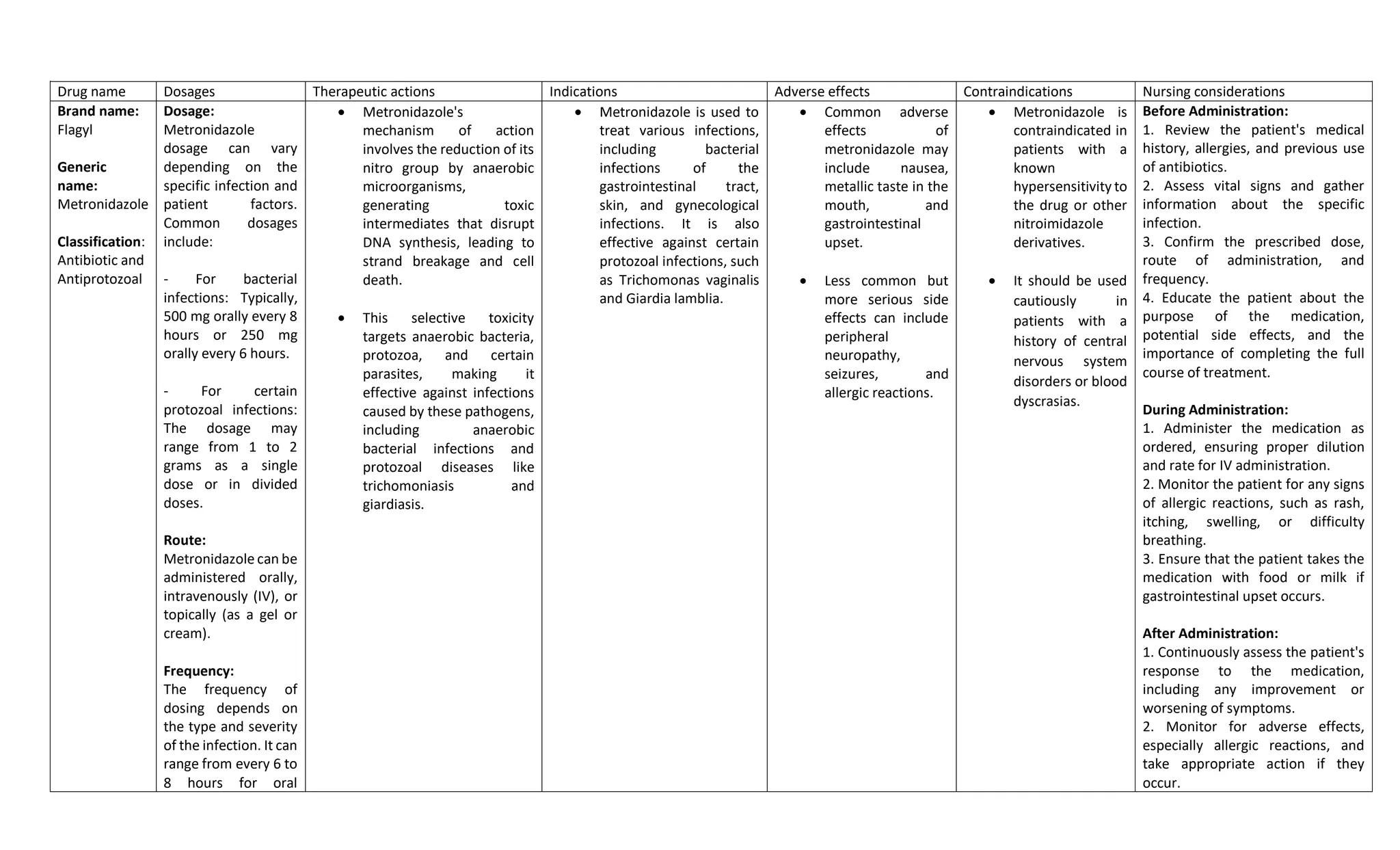 | Drug name | Dosages | Therapeutic actions | Indications | Adverse effects | Contraindications | Nursing considerations |
|---|---|---|---|---|---|---|
| **Brand name:** Flagyl<br><br>**Generic name:** Metronidazole<br><br>**Classification**: Antibiotic and Antiprotozoal | **Dosage:** Metronidazole dosage can vary depending on the specific infection and patient factors. Common dosages include:<br><br>- For bacterial infections: Typically, 500 mg orally every 8 hours or 250 mg orally every 6 hours.<br><br>- For certain protozoal infections: The dosage may range from 1 to 2 grams as a single dose or in divided doses.<br><br>**Route:** Metronidazole can be administered orally, intravenously (IV), or topically (as a gel or cream).<br><br>**Frequency:** The frequency of dosing depends on the type and severity of the infection. It can range from every 6 to 8 hours for oral | • Metronidazole's mechanism of action involves the reduction of its nitro group by anaerobic microorganisms, generating toxic intermediates that disrupt DNA synthesis, leading to strand breakage and cell death.<br><br>• This selective toxicity targets anaerobic bacteria, protozoa, and certain parasites, making it effective against infections caused by these pathogens, including anaerobic bacterial infections and protozoal diseases like trichomoniasis and giardiasis. | • Metronidazole is used to treat various infections, including bacterial infections of the gastrointestinal tract, skin, and gynecological infections. It is also effective against certain protozoal infections, such as Trichomonas vaginalis and Giardia lamblia. | • Common adverse effects of metronidazole may include nausea, metallic taste in the mouth, and gastrointestinal upset.<br><br>• Less common but more serious side effects can include peripheral neuropathy, seizures, and allergic reactions. | • Metronidazole is contraindicated in patients with a known hypersensitivity to the drug or other nitroimidazole derivatives.<br><br>• It should be used cautiously in patients with a history of central nervous system disorders or blood dyscrasias. | **Before Administration:**<br>1. Review the patient's medical history, allergies, and previous use of antibiotics.<br>2. Assess vital signs and gather information about the specific infection.<br>3. Confirm the prescribed dose, route of administration, and frequency.<br>4. Educate the patient about the purpose of the medication, potential side effects, and the importance of completing the full course of treatment.<br><br>**During Administration:**<br>1. Administer the medication as ordered, ensuring proper dilution and rate for IV administration.<br>2. Monitor the patient for any signs of allergic reactions, such as rash, itching, swelling, or difficulty breathing.<br>3. Ensure that the patient takes the medication with food or milk if gastrointestinal upset occurs.<br><br>**After Administration:**<br>1. Continuously assess the patient's response to the medication, including any improvement or worsening of symptoms.<br>2. Monitor for adverse effects, especially allergic reactions, and take appropriate action if they occur. |